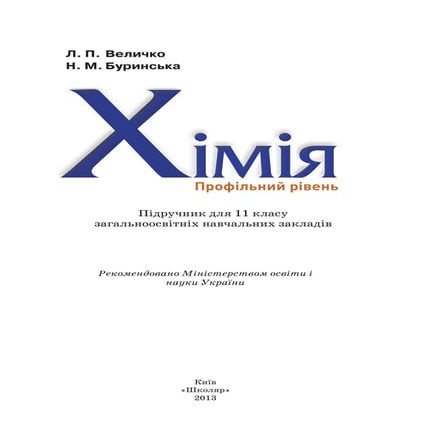 Л. П. Величко
Н. М. Буринська

Хімія
Профільний рівень

Підручник для 11 класу загальноосвітніх навчальних закладів

Рекомендовано Міністерством освіти і науки України

Київ
«Школяр»
2013